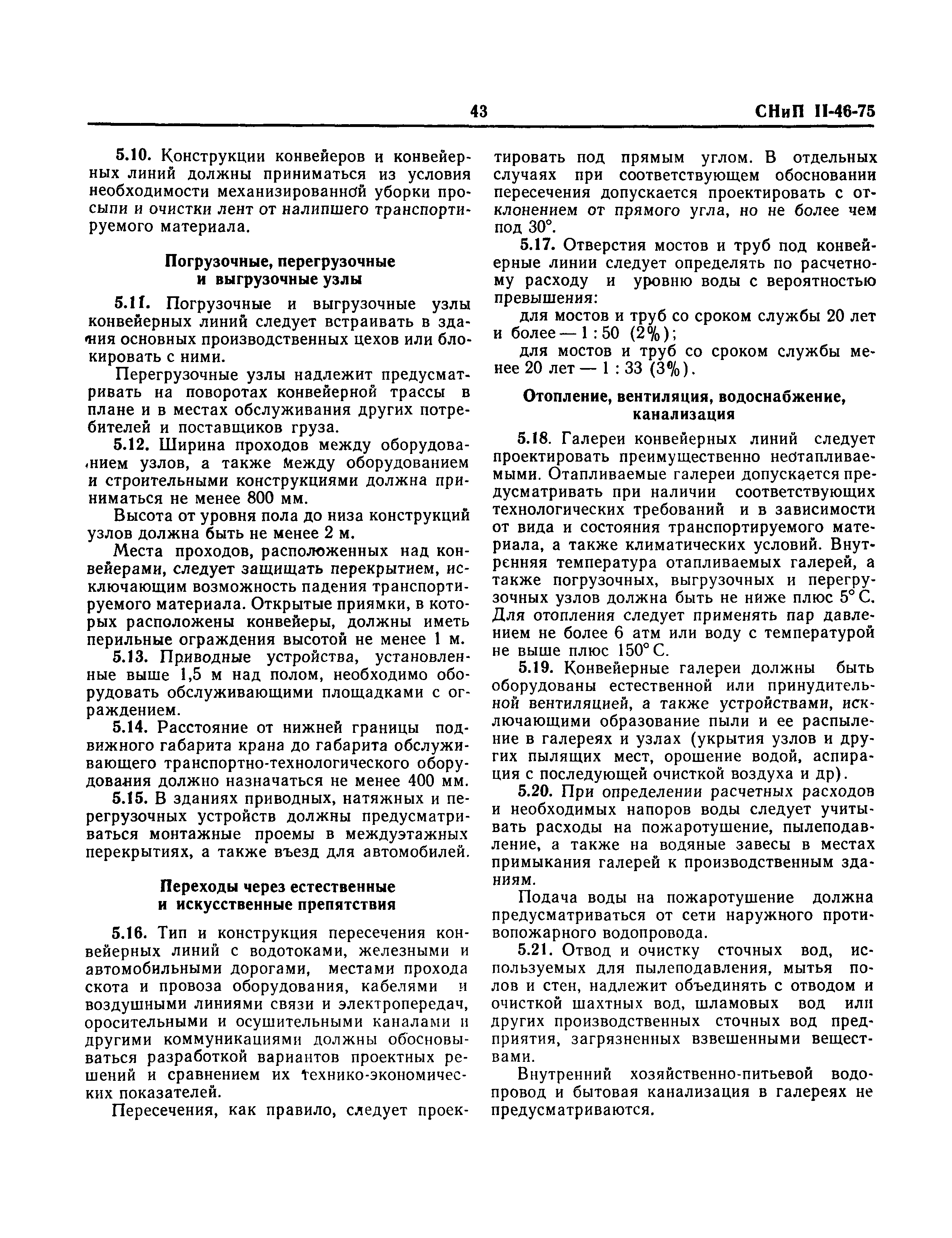 43 СНиП II-46-75

5.10. Конструкции конвейеров и конвейерных линий должны приниматься из условия необходимости механизированной уборки просыпи и очистки лент от налипшего транспортируемого материала.

Погрузочные, перегрузочные и выгрузочные узлы

5.11. Погрузочные и выгрузочные узлы конвейерных линий следует встраивать в здания основных производственных цехов или блокировать с ними.

Перегрузочные узлы надлежит предусматривать на поворотах конвейерной трассы в плане и в местах обслуживания других потребителей и поставщиков груза.

5.12. Ширина проходов между оборудованием узлов, а также между оборудованием и строительными конструкциями должна приниматься не менее 800 мм.

Высота от уровня пола до низа конструкций узлов должна быть не менее 2 м.

Места проходов, расположенных над конвейерами, следует защищать перекрытием, исключающим возможность падения транспортируемого материала. Открытые приямки, в которых расположены конвейеры, должны иметь перильные ограждения высотой не менее 1 м.

5.13. Приводные устройства, установленные выше 1,5 м над полом, необходимо оборудовать обслуживающими площадками с ограждением.

5.14. Расстояние от нижней границы подвижного габарита крана до габарита обслуживающего транспортно-технологического оборудования должно назначаться не менее 400 мм.

5.15. В зданиях приводных, натяжных и перегрузочных устройств должны предусматриваться монтажные проемы в междуэтажных перекрытиях, а также въезд для автомобилей.

Переходы через естественные и искусственные препятствия

5.16. Тип и конструкция пересечения конвейерных линий с водотоками, железными и автомобильными дорогами, местами прохода скота и провоза оборудования, кабелями и воздушными линиями связи и электропередач, оросительными и осушительными каналами и другими коммуникациями должны обосновываться разработкой вариантов проектных решений и сравнением их технико-экономических показателей.

Пересечения, как правило, следует проектировать под прямым углом. В отдельных случаях при соответствующем обосновании пересечения допускается проектировать с отклонением от прямого угла, но не более чем под 30°.

5.17. Отверстия мостов и труб под конвейерные линии следует определять по расчетному расходу и уровню воды с вероятностью превышения:

для мостов и труб со сроком службы 20 лет и более — 1 : 50 (2%);

для мостов и труб со сроком службы менее 20 лет — 1 : 33 (3%).

Отопление, вентиляция, водоснабжение, канализация

5.18. Галереи конвейерных линий следует проектировать преимущественно неотапливаемыми. Отапливаемые галереи допускается предусматривать при наличии соответствующих технологических требований и в зависимости от вида и состояния транспортируемого материала, а также климатических условий. Внутренняя температура отапливаемых галерей, а также погрузочных, выгрузочных и перегрузочных узлов должна быть не ниже плюс 5° С. Для отопления следует применять пар давлением не более 6 атм или воду с температурой не выше плюс 150° С.

5.19. Конвейерные галереи должны быть оборудованы естественной или принудительной вентиляцией, а также устройствами, исключающими образование пыли и ее распыление в галереях и узлах (укрытия узлов и других пылящих мест, орошение водой, аспирация с последующей очисткой воздуха и др).

5.20. При определении расчетных расходов и необходимых напоров воды следует учитывать расходы на пожаротушение, пылеподавление, а также на водяные завесы в местах примыкания галерей к производственным зданиям.

Подача воды на пожаротушение должна предусматриваться от сети наружного противопожарного водопровода.

5.21. Отвод и очистку сточных вод, используемых для пылеподавления, мытья полов и стен, надлежит объединять с отводом и очисткой шахтных вод, шламовых вод или других производственных сточных вод предприятия, загрязненных взвешенными веществами.

Внутренний хозяйственно-питьевой водопровод и бытовая канализация в галереях не предусматриваются.